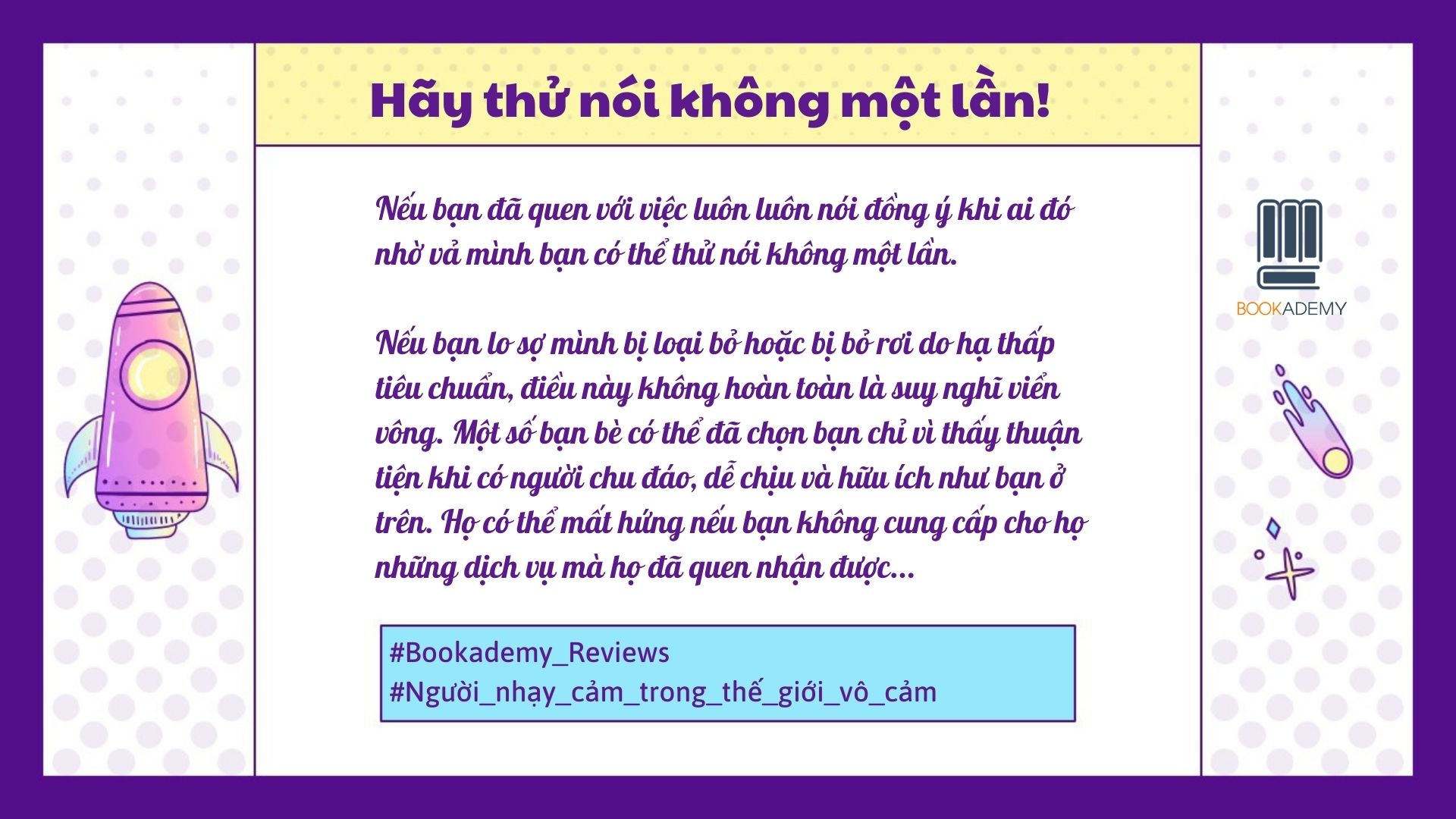 Hãy thử nói không một lần!

Nếu bạn đã quen với việc luôn luôn nói đồng ý khi ai đó nhờ vả mình bạn có thể thử nói không một lần.

Nếu bạn lo sợ mình bị loại bỏ hoặc bị bỏ rơi do hạ thấp tiêu chuẩn, điều này không hoàn toàn là suy nghĩ viển vông. Một số bạn bè có thể đã chọn bạn chỉ vì thấy thuận tiện khi có người chu đáo, dễ chịu và hữu ích như bạn ở trên. Họ có thể mất hứng nếu bạn không cung cấp cho họ những dịch vụ mà họ đã quen nhận được...

#Bookademy_Reviews
#Người_nhạy_cảm_trong_thế_giới_vô_cảm

BOOKADEMY